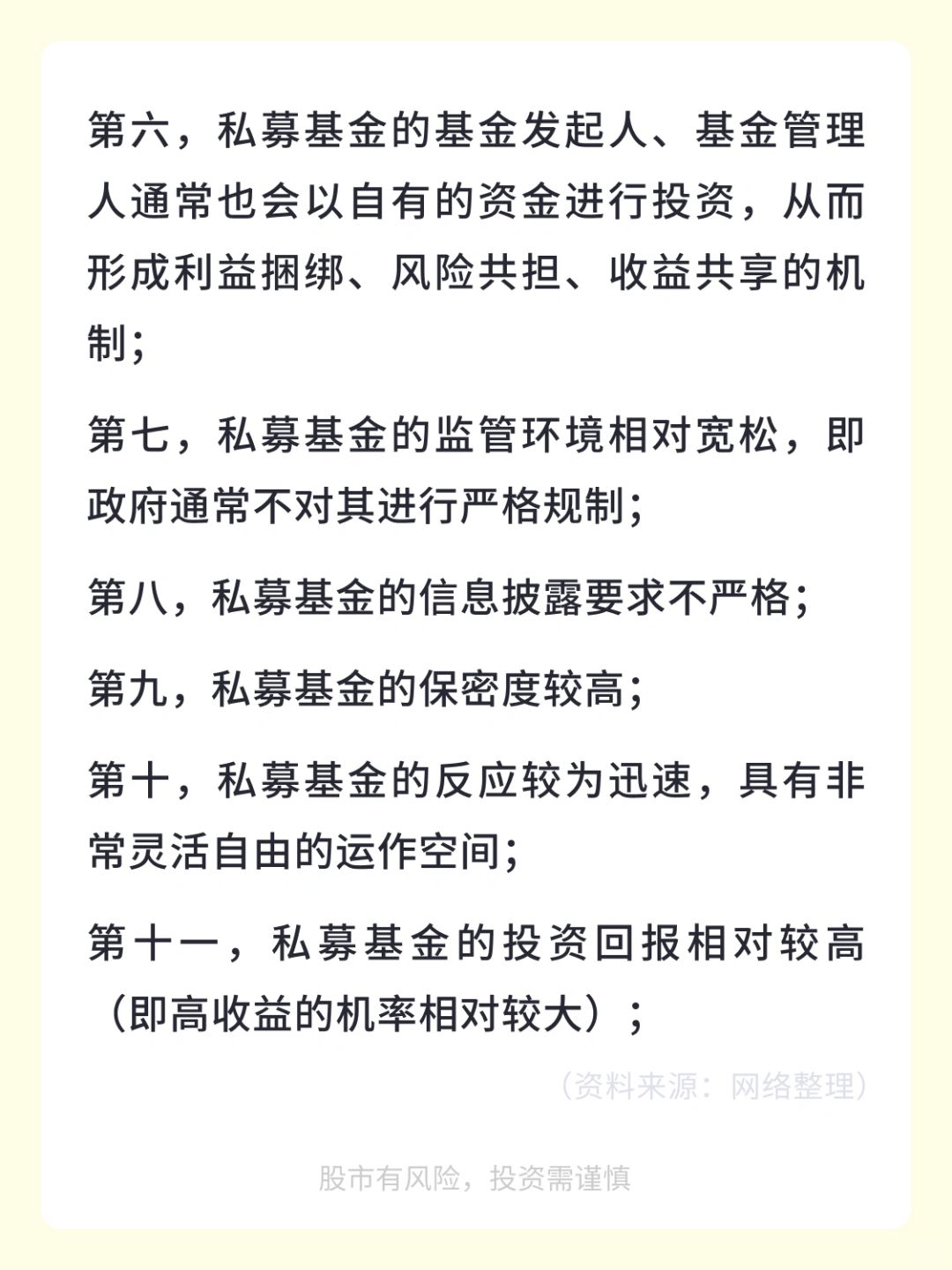 第六，私募基金的基金发起人、基金管理人通常也会以自有的资金进行投资，从而形成利益捆绑、风险共担、收益共享的机制；

第七，私募基金的监管环境相对宽松，即政府通常不对其进行严格规制；

第八，私募基金的信息披露要求不严格；

第九，私募基金的保密度较高；

第十，私募基金的反应较为迅速，具有非常灵活自由的运作空间；

第十一，私募基金的投资回报相对较高（即高收益的机率相对较大）；

（资料来源：网络整理）

股市有风险，投资需谨慎